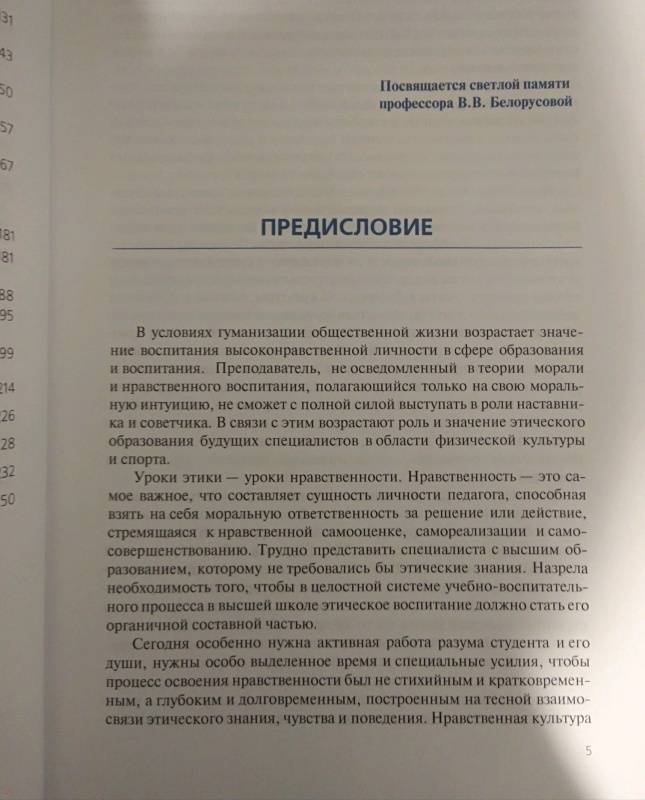 31
43
50
57
67
181
81
88
95
99
214
26
28
32
50

Посвящается светлой памяти профессора В.В. Белорусовой

ПРЕДИСЛОВИЕ

В условиях гуманизации общественной жизни возрастает значение воспитания высоконравственной личности в сфере образования и воспитания. Преподаватель, не осведомленный в теории морали и нравственного воспитания, полагающийся только на свою моральную интуицию, не сможет с полной силой выступать в роли наставника и советчика. В связи с этим возрастают роль и значение этического образования будущих специалистов в области физической культуры и спорта.

Уроки этики — уроки нравственности. Нравственность — это самое важное, что составляет сущность личности педагога, способная взять на себя моральную ответственность за решение или действие, стремящаяся к нравственной самооценке, самореализации и самосовершенствованию. Трудно представить специалиста с высшим образованием, которому не требовались бы этические знания. Назрела необходимость того, чтобы в целостной системе учебно-воспитательного процесса в высшей школе этическое воспитание должно стать его органичной составной частью.

Сегодня особенно нужна активная работа разума студента и его души, нужны особо выделенное время и специальные усилия, чтобы процесс освоения нравственности был не стихийным и кратковременным, а глубоким и долговременным, построенным на тесной взаимосвязи этического знания, чувства и поведения. Нравственная культура

5